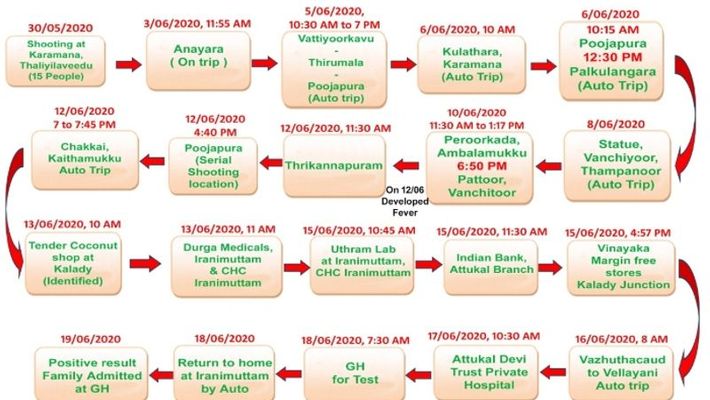 30/05/2020
Shooting at Karamana, Thaliyilaveedu (15 People)

3/06/2020, 11:55 AM
Anayara ( On trip )

5/06/2020, 10:30 AM to 7 PM
Vattiyoorkavu - Thirumala - Poojapura (Auto trip)

6/06/2020, 10 AM
Kulathara, Karamana (Auto Trip)

6/06/2020
10:15 AM Poojapura 12:30 PM Palkulangara (Auto Trip)

8/06/2020
Statue, Vanchiyoor, Thampanoor (Auto Trip)

10/06/2020
11:30 AM to 1:17 PM
Peroorkada, Ambalamukku 6:50 PM Pattoor, Vanchitoor

On 12/06 Developed Fever

12/06/2020, 11:30 AM
Thrikannapuram

12/06/2020
4:40 PM
Poojapura (Serial Shooting location)

12/06/2020
7 to 7:45 PM
Chakkai, Kaithamukku Auto Trip

13/06/2020, 10 AM
Tender Coconut shop at Kalady (Identified)

13/06/2020, 11 AM
Durga Medicals, Iranimuttam & CHC Iranimuttam

15/06/2020, 10:45 AM
Uthram Lab at Iranimuttam, CHC Iranimuttam

15/06/2020, 11:30 AM
Indian Bank, Attukal Branch

15/06/2020, 4:57 PM
Vinayaka Margin free stores Kalady Junction

16/06/2020, 8 AM
Vazhuthacaud to Vellayani Auto trip

17/06/2020, 10:30 AM
Attukal Devi Trust Private Hospital

18/06/2020, 7:30 AM
GH for Test

18/06/2020
Return to home at Iranimuttam by Auto

19/06/2020
Positive result Family Admitted at GH